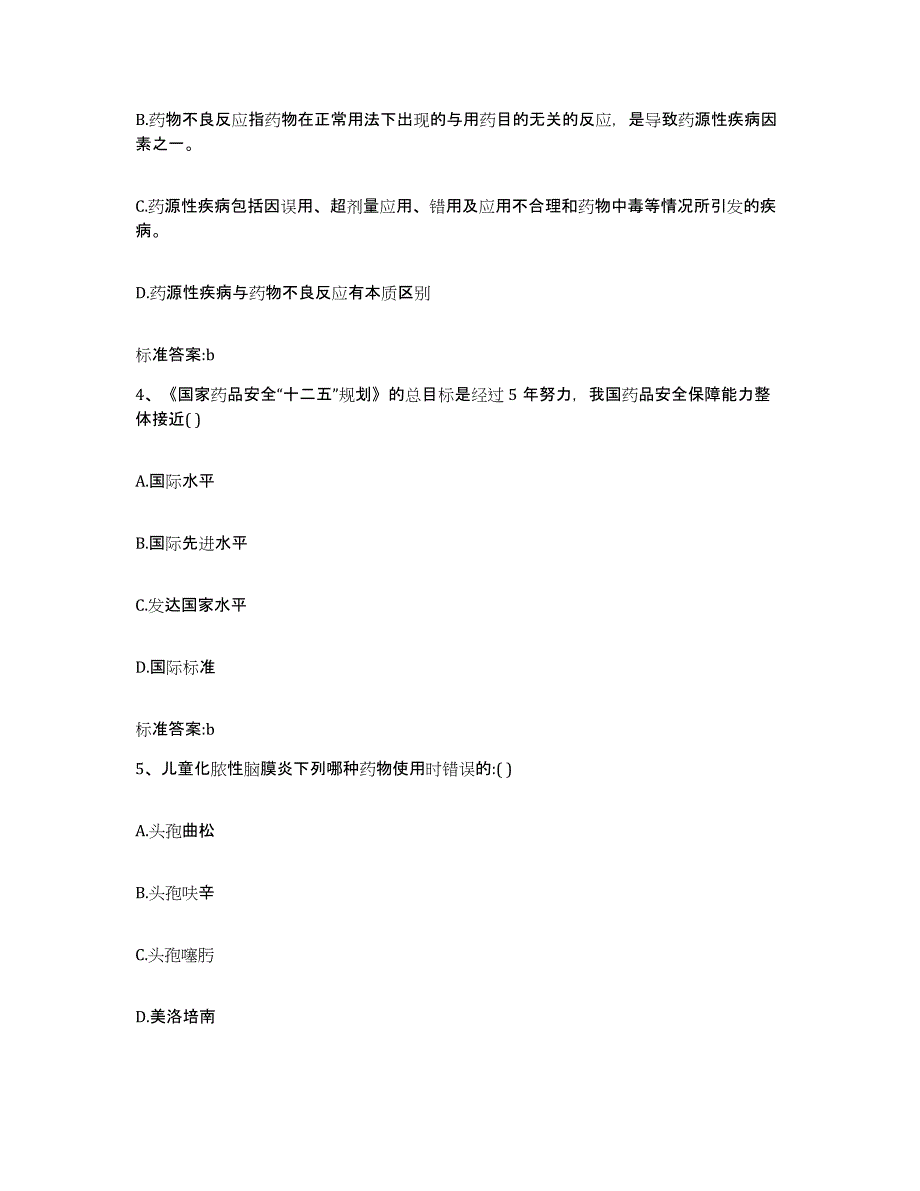 B.药物不良反应指药物在正常用法下出现的与用药目的无关的反应，是导致药源性疾病因素之一。

C.药源性疾病包括因误用、超剂量应用、错用及应用不合理和药物中毒等情况所引发的疾病。

D.药源性疾病与药物不良反应有本质区别

标准答案:b

4、《国家药品安全“十二五”规划》的总目标是经过 5 年努力，我国药品安全保障能力整体接近( )

A.国际水平

B.国际先进水平

C.发达国家水平

D.国际标准

标准答案:b

5、儿童化脓性脑膜炎下列哪种药物使用时错误的:( )

A.头孢曲松

B.头孢呋辛

C.头孢噻肟

D.美洛培南